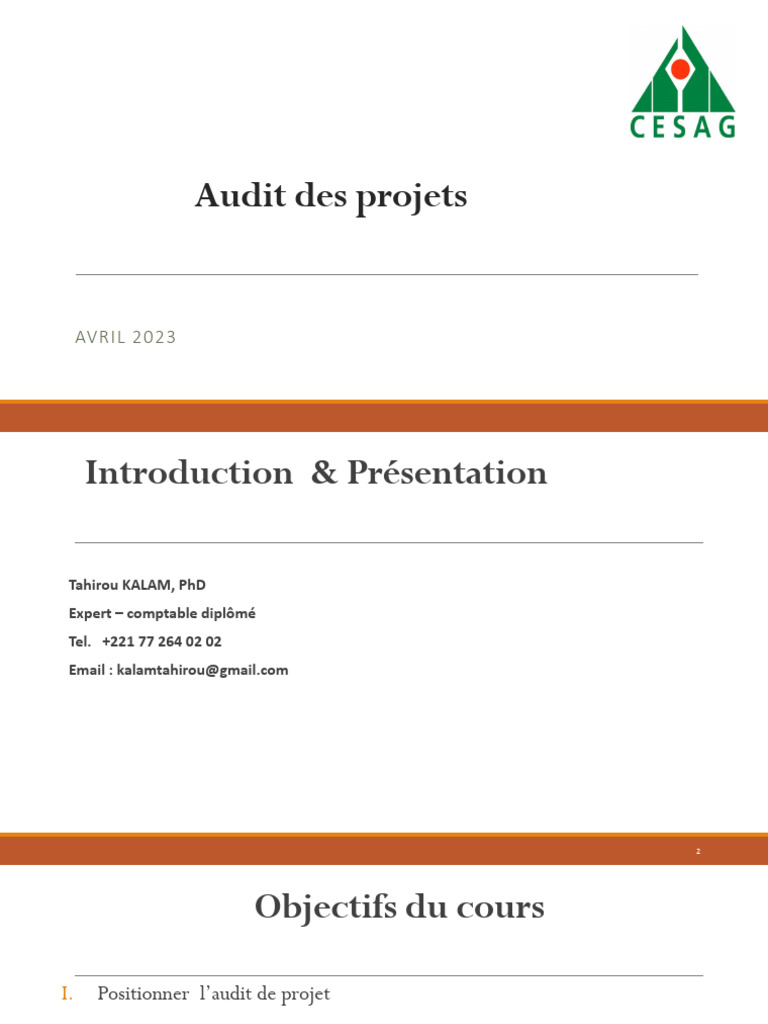 CESAG

Audit des projets

AVRIL 2023

Introduction & Présentation

Tahirou KALAM, PhD
Expert – comptable diplômé
Tel. +221 77 264 02 02
Email : kalamtahirou@gmail.com

2

Objectifs du cours

I. Positionner l'audit de projet